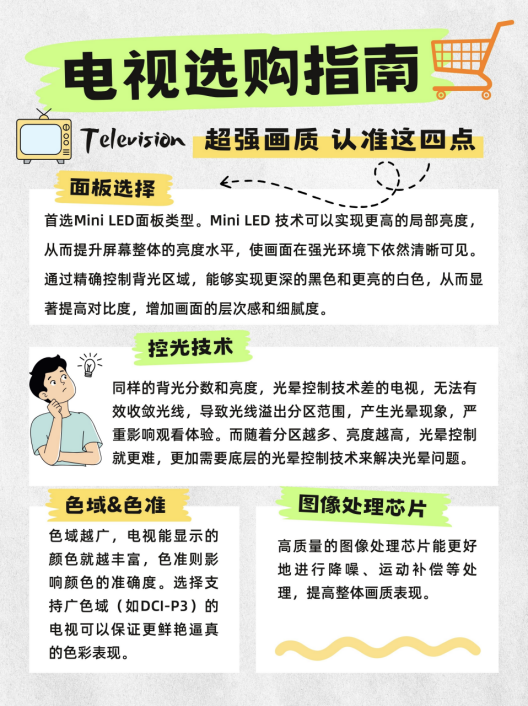 电视选购指南

Television 超强画质 认准这四点

面板选择

首选Mini LED面板类型。Mini LED技术可以实现更高的局部亮度，从而提升屏幕整体的亮度水平，使画面在强光环境下依然清晰可见。通过精确控制背光区域，能够实现更深的黑色和更亮的白色，从而显著提高对比度，增加画面的层次感和细腻度。

控光技术

同样的背光分数和亮度，光晕控制技术差的电视，无法有效收敛光线，导致光线溢出分区范围，产生光晕现象，严重影响观看体验。而随着分区越多、亮度越高，光晕控制就更难，更加需要底层的光晕控制技术来解决光晕问题。

色域&色准

色域越广，电视能显示的颜色就越丰富，色准则影响颜色的准确度。选择支持广色域（如DCI-P3）的电视可以保证更鲜艳逼真的色彩表现。

图像处理芯片

高质量的图像处理芯片能更好地进行降噪、运动补偿等处理，提高整体画质表现。